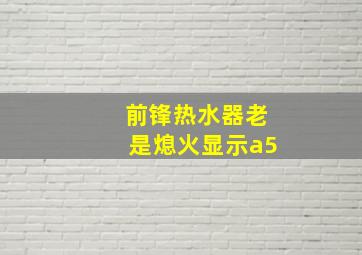 前锋热水器老是熄火显示a5